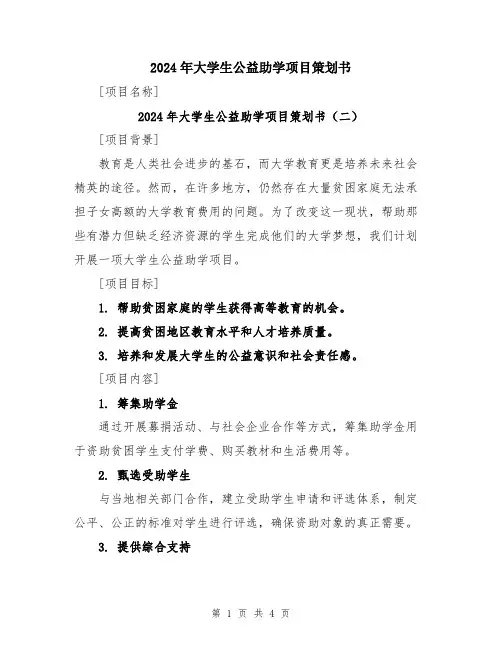 2024年大学生公益助学项目策划书

[项目名称]

2024年大学生公益助学项目策划书（二）

[项目背景]

教育是人类社会进步的基石，而大学教育更是培养未来社会精英的途径。然而，在许多地方，仍然存在大量贫困家庭无法承担子女高额的大学教育费用的问题。为了改变这一现状，帮助那些有潜力但缺乏经济资源的学生完成他们的大学梦想，我们计划开展一项大学生公益助学项目。

[项目目标]

1. 帮助贫困家庭的学生获得高等教育的机会。

2. 提高贫困地区教育水平和人才培养质量。

3. 培养和发展大学生的公益意识和社会责任感。

[项目内容]

1. 筹集助学金

通过开展募捐活动、与社会企业合作等方式，筹集助学金用于资助贫困学生支付学费、购买教材和生活费用等。

2. 甄选受助学生

与当地相关部门合作，建立受助学生申请和评选体系，制定公平、公正的标准对学生进行评选，确保资助对象的真正需要。

3. 提供综合支持

第 1 页 共 4 页